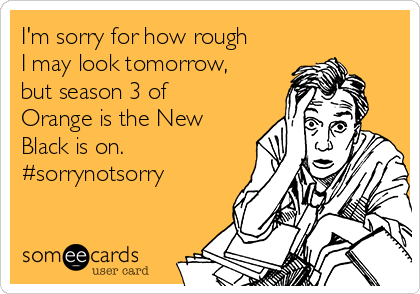 I'm sorry for how rough I may look tomorrow, but season 3 of Orange is the New Black is on. #sorrynotsorry

someecards
user card